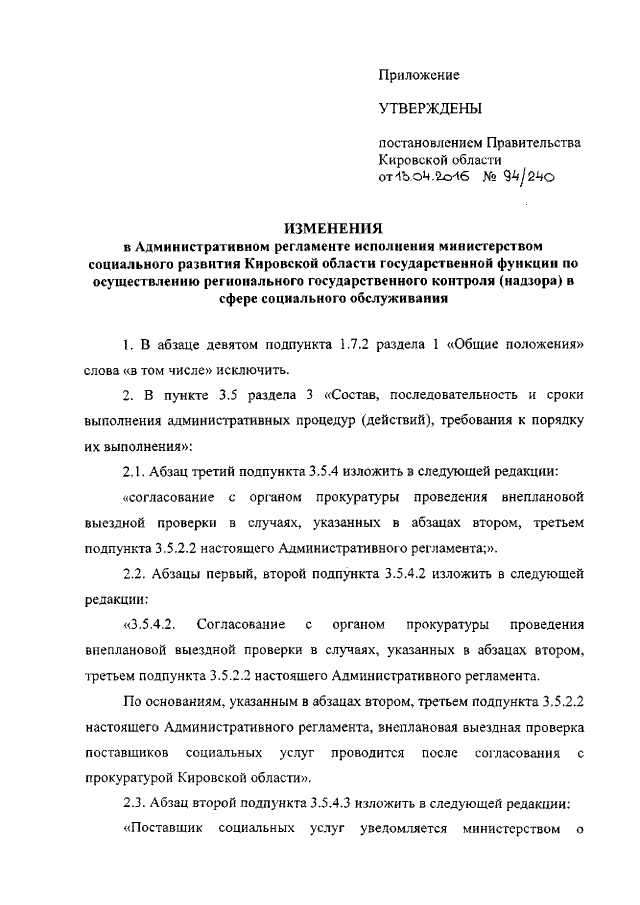 Приложение

УТВЕРЖДЕНЫ

постановлением Правительства Кировской области от 13.04.2016 № 94/240

ИЗМЕНЕНИЯ
в Административном регламенте исполнения министерством социального развития Кировской области государственной функции по осуществлению регионального государственного контроля (надзора) в сфере социального обслуживания

1. В абзаце девятом подпункта 1.7.2 раздела 1 «Общие положения» слова «в том числе» исключить.

2. В пункте 3.5 раздела 3 «Состав, последовательность и сроки выполнения административных процедур (действий), требования к порядку их выполнения»:

2.1. Абзац третий подпункта 3.5.4 изложить в следующей редакции:

«согласование с органом прокуратуры проведения внеплановой выездной проверки в случаях, указанных в абзацах втором, третьем подпункта 3.5.2.2 настоящего Административного регламента;».

2.2. Абзацы первый, второй подпункта 3.5.4.2 изложить в следующей редакции:

«3.5.4.2. Согласование с органом прокуратуры проведения внеплановой выездной проверки в случаях, указанных в абзацах втором, третьем подпункта 3.5.2.2 настоящего Административного регламента.

По основаниям, указанным в абзацах втором, третьем подпункта 3.5.2.2 настоящего Административного регламента, внеплановая выездная проверка поставщиков социальных услуг проводится после согласования с прокуратурой Кировской области».

2.3. Абзац второй подпункта 3.5.4.3 изложить в следующей редакции:

«Поставщик социальных услуг уведомляется министерством о